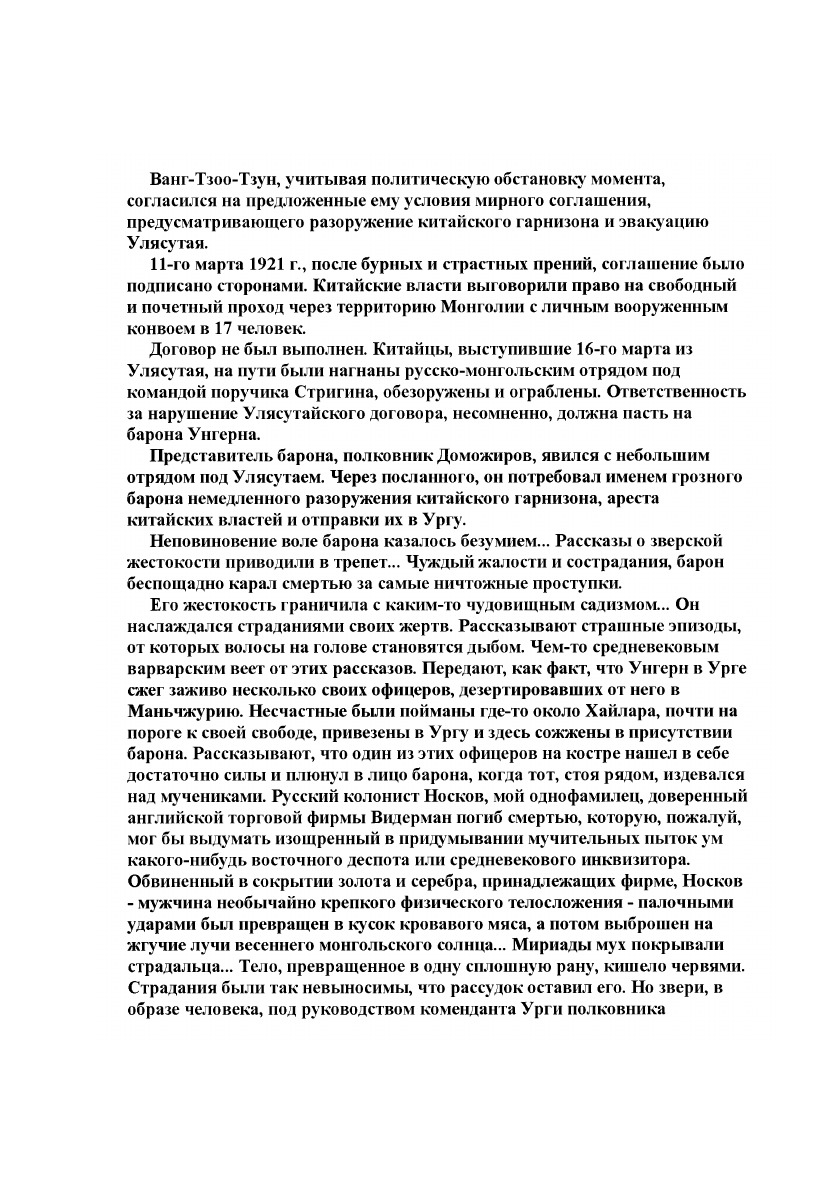 Ванг-Тзоо-Тзун, учитывая политическую обстановку момента, согласился на предложенные ему условия мирного соглашения, предусматривающего разоружение китайского гарнизона и эвакуацию Улясутая.

11-го марта 1921 г., после бурных и страстных прений, соглашение было подписано сторонами. Китайские власти выговорили право на свободный и почетный проход через территорию Монголии с личным вооруженным конвоем в 17 человек.

Договор не был выполнен. Китайцы, выступившие 16-го марта из Улясутая, на пути были нагнаны русско-монгольским отрядом под командой поручика Стригина, обезоружены и ограблены. Ответственность за нарушение Улясутайского договора, несомненно, должна пасть на барона Унгерна.

Представитель барона, полковник Доможиров, явился с небольшим отрядом под Улясутаем. Через посланного, он потребовал именем грозного барона немедленного разоружения китайского гарнизона, ареста китайских властей и отправки их в Ургу.

Неповиновение воле барона казалось безумием... Рассказы о зверской жестокости приводили в трепет... Чуждый жалости и сострадания, барон беспощадно карал смертью за самые ничтожные проступки.

Его жестокость граничила с каким-то чудовищным садизмом... Он наслаждался страданиями своих жертв. Рассказывают страшные эпизоды, от которых волосы на голове становятся дыбом. Чем-то средневековым варварским веет от этих рассказов. Передают, как факт, что Унгерн в Урге сжег заживо несколько своих офицеров, дезертировавших от него в Маньчжурию. Несчастные были пойманы где-то около Хайлара, почти на пороге к своей свободе, привезены в Ургу и здесь сожжены в присутствии барона. Рассказывают, что один из этих офицеров на костре нашел в себе достаточно силы и плюнул в лицо барона, когда тот, стоя рядом, издевался над мучениками. Русский колонист Носков, мой однофамилец, доверенный английской торговой фирмы Видерман погиб смертью, которую, пожалуй, мог бы выдумать изощренный в придумывании мучительных пыток ум какого-нибудь восточного деспота или средневекового инквизитора. Обвиненный в сокрытии золота и серебра, принадлежащих фирме, Носков - мужчина необычайно крепкого физического телосложения - палочными ударами был превращен в кусок кровавого мяса, а потом выброшен на жгучие лучи весеннего монгольского солнца... Мириады мух покрывали страдальца... Тело, превращенное в одну сплошную рану, кишело червями. Страдания были так невыносимы, что рассудок оставил его. Но звери, в образе человека, под руководством коменданта Урги полковника